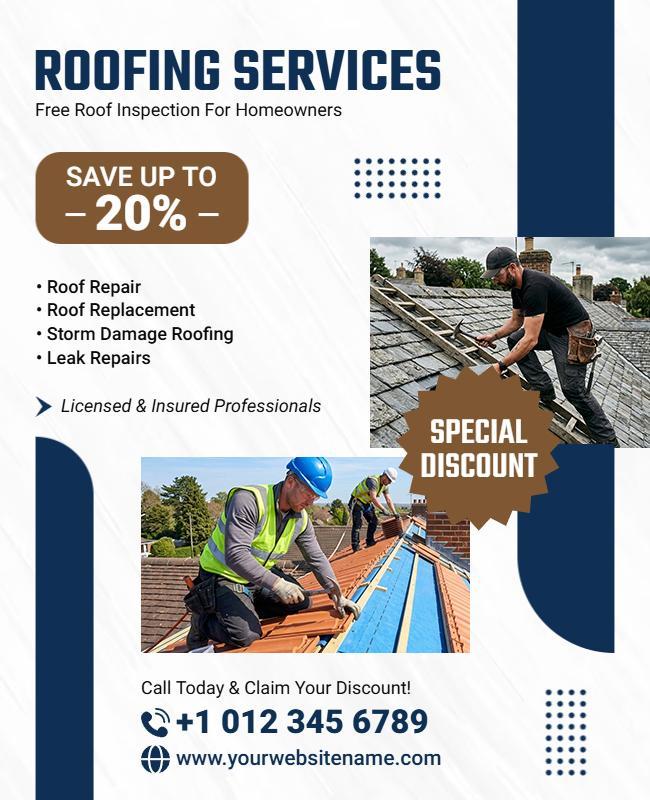 ROOFING SERVICES
Free Roof Inspection For Homeowners

SAVE UP TO
– 20% –

• Roof Repair
• Roof Replacement
• Storm Damage Roofing
• Leak Repairs

Licensed & Insured Professionals

SPECIAL DISCOUNT

Call Today & Claim Your Discount!
+1 012 345 6789
www.yourwebsitename.com